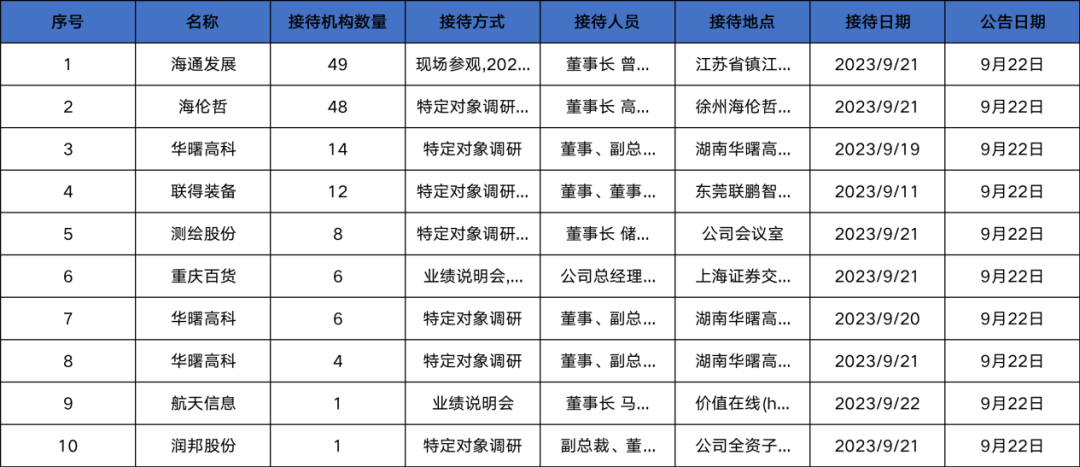 | 序号 | 名称 | 接待机构数量 | 接待方式 | 接待人员 | 接待地点 | 接待日期 | 公告日期 |
|---|---|---|---|---|---|---|---|
| 1 | 海通发展 | 49 | 现场参观,202... | 董事长 曾... | 江苏省镇江... | 2023/9/21 | 9月22日 |
| 2 | 海伦哲 | 48 | 特定对象调研... | 董事长 高... | 徐州海伦哲... | 2023/9/21 | 9月22日 |
| 3 | 华曙高科 | 14 | 特定对象调研 | 董事、副总... | 湖南华曙高... | 2023/9/19 | 9月22日 |
| 4 | 联得装备 | 12 | 特定对象调研... | 董事、董事... | 东莞联鹏智... | 2023/9/11 | 9月22日 |
| 5 | 测绘股份 | 8 | 特定对象调研... | 董事长 储... | 公司会议室 | 2023/9/21 | 9月22日 |
| 6 | 重庆百货 | 6 | 业绩说明会,... | 公司总经理... | 上海证券交... | 2023/9/21 | 9月22日 |
| 7 | 华曙高科 | 6 | 特定对象调研 | 董事、副总... | 湖南华曙高... | 2023/9/20 | 9月22日 |
| 8 | 华曙高科 | 4 | 特定对象调研 | 董事、副总... | 湖南华曙高... | 2023/9/21 | 9月22日 |
| 9 | 航天信息 | 1 | 业绩说明会 | 董事长 马... | 价值在线(h... | 2023/9/22 | 9月22日 |
| 10 | 润邦股份 | 1 | 特定对象调研 | 副总裁、董... | 公司全资子... | 2023/9/21 | 9月22日 |